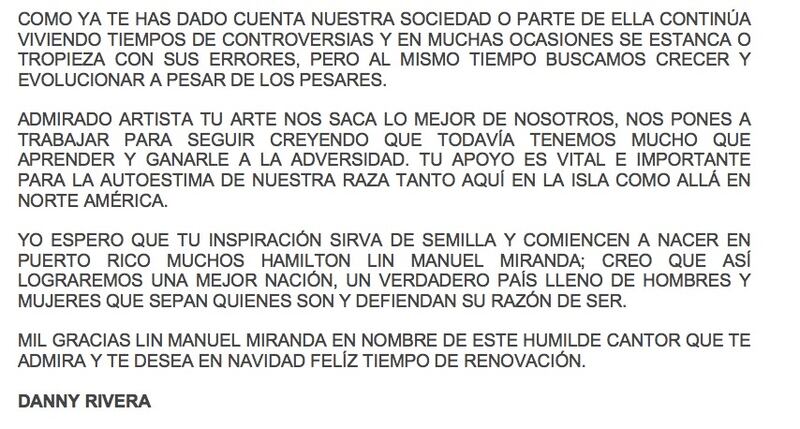 COMO YA TE HAS DADO CUENTA NUESTRA SOCIEDAD O PARTE DE ELLA CONTINÚA VIVIENDO TIEMPOS DE CONTROVERSIAS Y EN MUCHAS OCASIONES SE ESTANCA O TROPIEZA CON SUS ERRORES, PERO AL MISMO TIEMPO BUSCAMOS CRECER Y EVOLUCIONAR A PESAR DE LOS PESARES.

ADMIRADO ARTISTA TU ARTE NOS SACA LO MEJOR DE NOSOTROS, NOS PONES A TRABAJAR PARA SEGUIR CREYENDO QUE TODAVÍA TENEMOS MUCHO QUE APRENDER Y GANARLE A LA ADVERSIDAD. TU APOYO ES VITAL E IMPORTANTE PARA LA AUTOESTIMA DE NUESTRA RAZA TANTO AQUÍ EN LA ISLA COMO ALLÁ EN NORTE AMÉRICA.

YO ESPERO QUE TU INSPIRACIÓN SIRVA DE SEMILLA Y COMIENCEN A NACER EN PUERTO RICO MUCHOS HAMILTON LIN MANUEL MIRANDA; CREO QUE ASÍ LOGRAREMOS UNA MEJOR NACIÓN, UN VERDADERO PAÍS LLENO DE HOMBRES Y MUJERES QUE SEPAN QUIENES SON Y DEFIENDAN SU RAZÓN DE SER.

MIL GRACIAS LIN MANUEL MIRANDA EN NOMBRE DE ESTE HUMILDE CANTOR QUE TE ADMIRA Y TE DESEA EN NAVIDAD FELÍZ TIEMPO DE RENOVACIÓN.

DANNY RIVERA